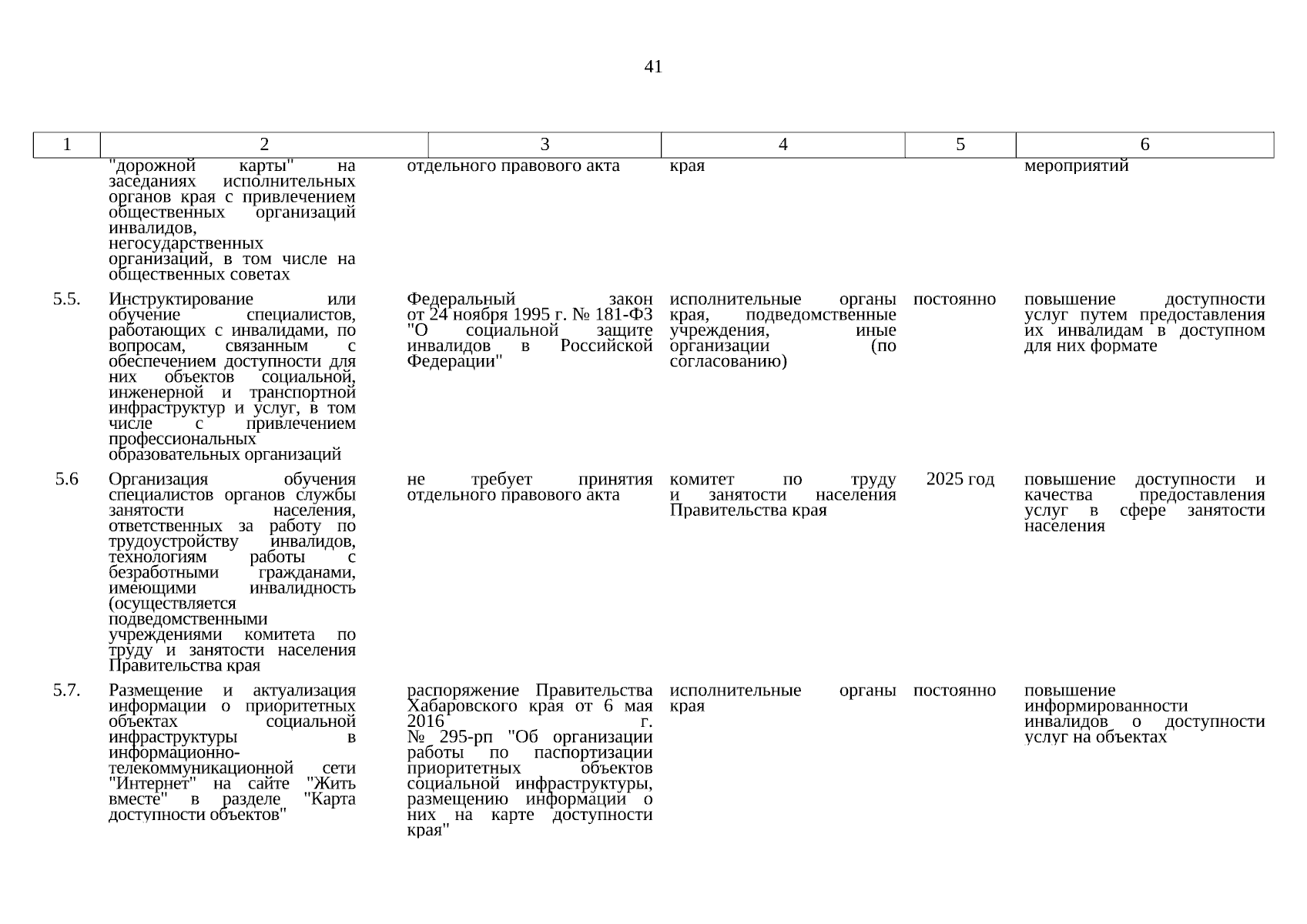 41

| 1 | 2 | 3 | 4 | 5 | 6 |
|---|---|---|---|---|---|
| | "дорожной карты" на заседаниях исполнительных органов края с привлечением общественных организаций инвалидов, негосударственных организаций, в том числе на общественных советах | отдельного правового акта | края | | мероприятий |
| 5.5. | Инструктирование или обучение специалистов, работающих с инвалидами, по вопросам, связанным с обеспечением доступности для них объектов социальной, инженерной и транспортной инфраструктур и услуг, в том числе с привлечением профессиональных образовательных организаций | Федеральный закон от 24 ноября 1995 г. № 181-ФЗ "О социальной защите инвалидов в Российской Федерации" | исполнительные органы края, подведомственные учреждения, иные организации (по согласованию) | постоянно | повышение доступности услуг путем предоставления их инвалидам в доступном для них формате |
| 5.6 | Организация обучения специалистов органов службы занятости населения, ответственных за работу по трудоустройству инвалидов, технологиям работы с безработными гражданами, имеющими инвалидность (осуществляется подведомственными учреждениями комитета по труду и занятости населения Правительства края | не требует принятия отдельного правового акта | комитет по труду и занятости населения Правительства края | 2025 год | повышение доступности и качества предоставления услуг в сфере занятости населения |
| 5.7. | Размещение и актуализация информации о приоритетных объектах социальной инфраструктуры в информационно-телекоммуникационной сети "Интернет" на сайте "Жить вместе" в разделе "Карта доступности объектов" | распоряжение Правительства Хабаровского края от 6 мая 2016 г. № 295-рп "Об организации работы по паспортизации приоритетных объектов социальной инфраструктуры, размещению информации о них на карте доступности края" | исполнительные органы края | постоянно | повышение информированности инвалидов о доступности услуг на объектах |